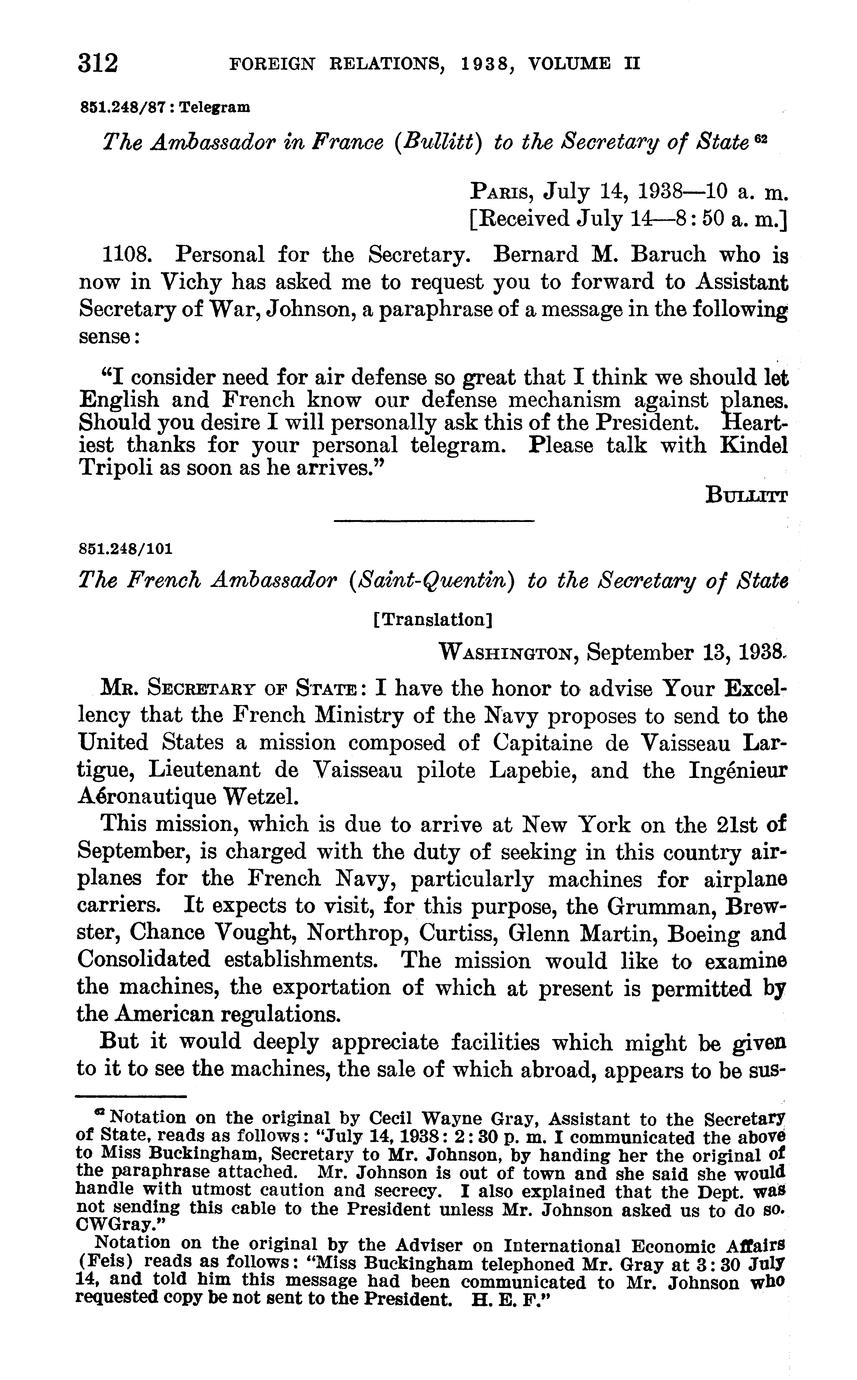 312 FOREIGN RELATIONS, 1938, VOLUME II

851.248/87 : Telegram

The Ambassador in France (Bullitt) to the Secretary of State $^{62}$

PARIS, July 14, 1938—10 a. m.
[Received July 14—8:50 a. m.]

1108. Personal for the Secretary. Bernard M. Baruch who is now in Vichy has asked me to request you to forward to Assistant Secretary of War, Johnson, a paraphrase of a message in the following sense:

"I consider need for air defense so great that I think we should let English and French know our defense mechanism against planes. Should you desire I will personally ask this of the President. Heartiest thanks for your personal telegram. Please talk with Kindel Tripoli as soon as he arrives."

BULLITT

851.248/101

The French Ambassador (Saint-Quentin) to the Secretary of State

[Translation]

WASHINGTON, September 13, 1938.

MR. SECRETARY OF STATE: I have the honor to advise Your Excellency that the French Ministry of the Navy proposes to send to the United States a mission composed of Capitaine de Vaisseau Lartigue, Lieutenant de Vaisseau pilote Lapebie, and the Ingénieur Aéronautique Wetzel.

This mission, which is due to arrive at New York on the 21st of September, is charged with the duty of seeking in this country airplanes for the French Navy, particularly machines for airplane carriers. It expects to visit, for this purpose, the Grumman, Brewster, Chance Vought, Northrop, Curtiss, Glenn Martin, Boeing and Consolidated establishments. The mission would like to examine the machines, the exportation of which at present is permitted by the American regulations.

But it would deeply appreciate facilities which might be given to it to see the machines, the sale of which abroad, appears to be sus-

$^{62}$ Notation on the original by Cecil Wayne Gray, Assistant to the Secretary of State, reads as follows: "July 14, 1938: 2:30 p. m. I communicated the above to Miss Buckingham, Secretary to Mr. Johnson, by handing her the original of the paraphrase attached. Mr. Johnson is out of town and she said she would handle with utmost caution and secrecy. I also explained that the Dept. was not sending this cable to the President unless Mr. Johnson asked us to do so. CWGray."

Notation on the original by the Adviser on International Economic Affairs (Feis) reads as follows: "Miss Buckingham telephoned Mr. Gray at 3:30 July 14, and told him this message had been communicated to Mr. Johnson who requested copy be not sent to the President. H. E. F."